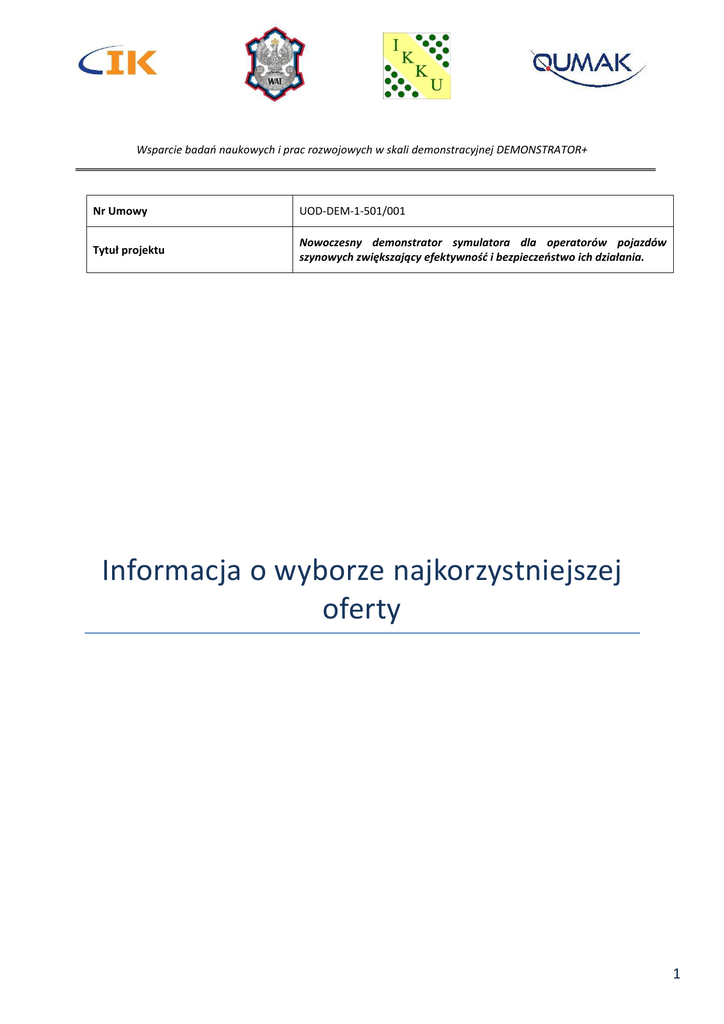 CIK

WAT

I K K U

QUMAK

Wsparcie badań naukowych i prac rozwojowych w skali demonstracyjnej DEMONSTRATOR+

| Nr Umowy | UOD-DEM-1-501/001 |
|---|---|
| Tytuł projektu | Nowoczesny demonstrator symulatora dla operatorów pojazdów szynowych zwiększający efektywność i bezpieczeństwo ich działania. |

Informacja o wyborze najkorzystniejszej oferty

1